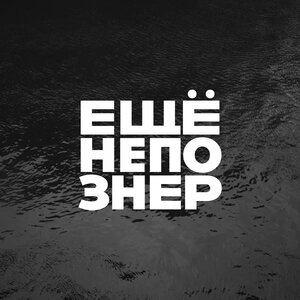 ЕЩЁ
НЕПО
ЗНЕР